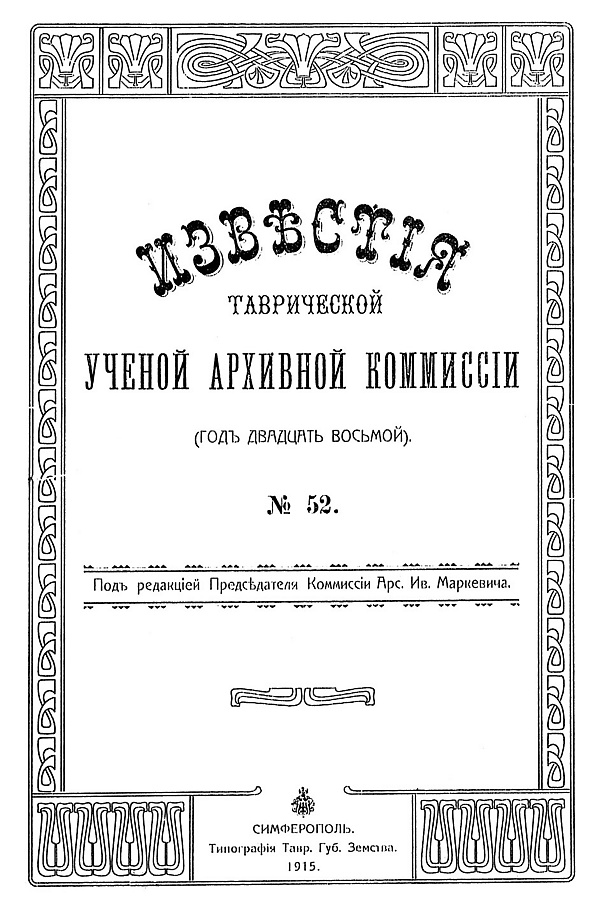 ИЗВѢСТІЯ
ТАВРИЧЕСКОЙ
УЧЕНОЙ АРХИВНОЙ КОММИССІИ
(ГОДЪ ДВАДЦАТЬ ВОСЬМОЙ).

№ 52.

Подъ редакціей Предсѣдателя Коммиссіи Арс. Ив. Маркевича.

СИМФЕРОПОЛЬ.
Типографія Тавр. Губ. Земства.
1915.